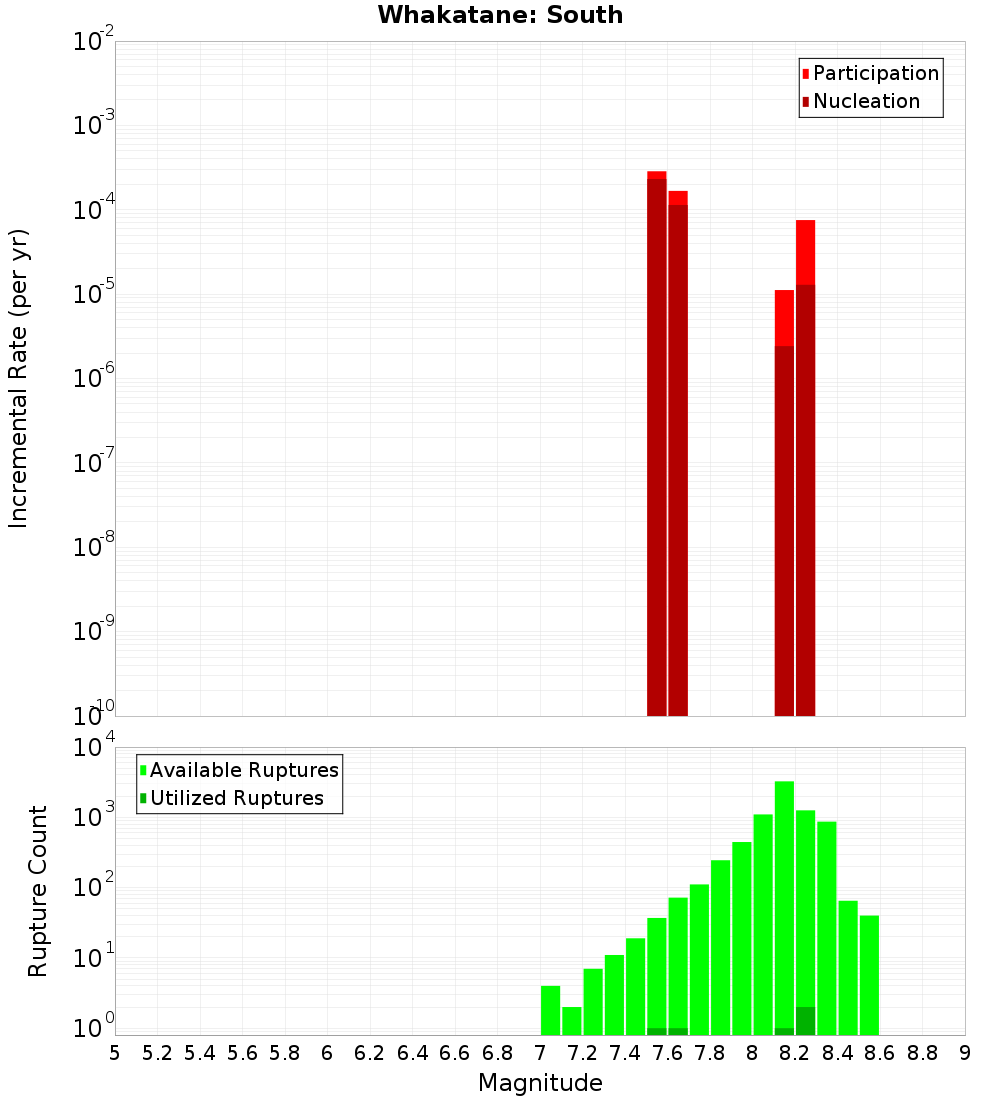 Whakatane: South

Participation
Nucleation

Incremental Rate (per yr)

$10^{-2}$
$10^{-3}$
$10^{-4}$
$10^{-5}$
$10^{-6}$
$10^{-7}$
$10^{-8}$
$10^{-9}$
$10^{-10}$

Available Ruptures
Utilized Ruptures

Rupture Count

$10^{4}$
$10^{3}$
$10^{2}$
$10^{1}$
$10^{0}$

5 5.2 5.4 5.6 5.8 6 6.2 6.4 6.6 6.8 7 7.2 7.4 7.6 7.8 8 8.2 8.4 8.6 8.8 9

Magnitude